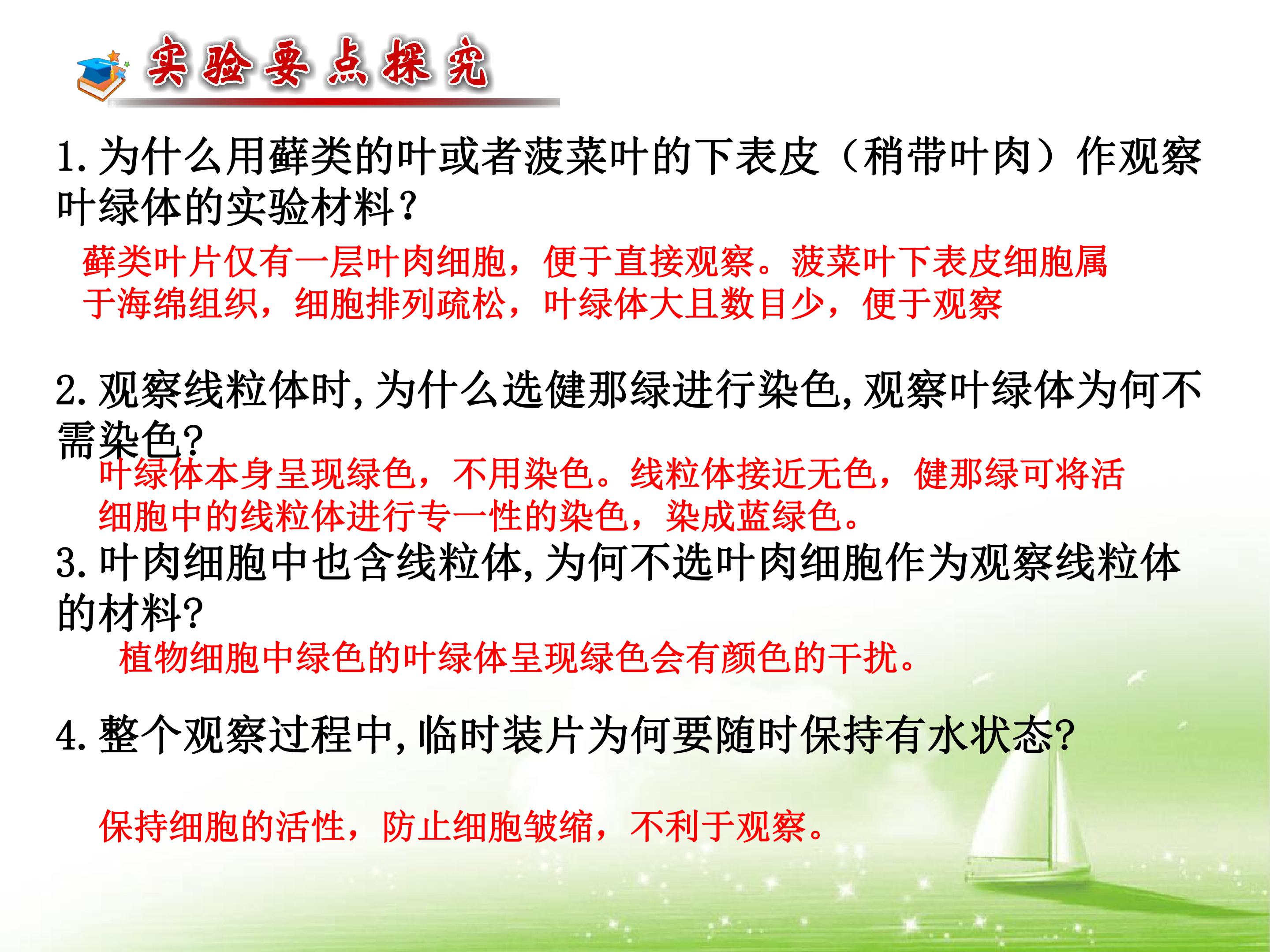 实验要点探究

1.为什么用藓类的叶或者菠菜叶的下表皮（稍带叶肉）作观察叶绿体的实验材料?

藓类叶片仅有一层叶肉细胞，便于直接观察。菠菜叶下表皮细胞属于海绵组织，细胞排列疏松，叶绿体大且数目少，便于观察

2.观察线粒体时,为什么选健那绿进行染色,观察叶绿体为何不需染色?

叶绿体本身呈现绿色，不用染色。线粒体接近无色，健那绿可将活细胞中的线粒体进行专一性的染色，染成蓝绿色。

3.叶肉细胞中也含线粒体,为何不选叶肉细胞作为观察线粒体的材料?

植物细胞中绿色的叶绿体呈现绿色会有颜色的干扰。

4.整个观察过程中,临时装片为何要随时保持有水状态?

保持细胞的活性，防止细胞皱缩，不利于观察。